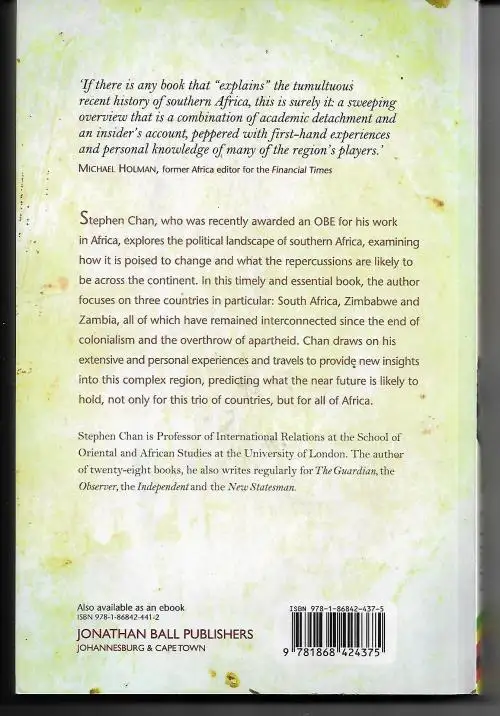 'If there is any book that "explains" the tumultuous recent history of southern Africa, this is surely it: a sweeping overview that is a combination of academic detachment and an insider's account, peppered with first-hand experiences and personal knowledge of many of the region's players.'
MICHAEL HOLMAN, former Africa editor for the Financial Times

Stephen Chan, who was recently awarded an OBE for his work in Africa, explores the political landscape of southern Africa, examining how it is poised to change and what the repercussions are likely to be across the continent. In this timely and essential book, the author focuses on three countries in particular: South Africa, Zimbabwe and Zambia, all of which have remained interconnected since the end of colonialism and the overthrow of apartheid. Chan draws on his extensive and personal experiences and travels to provide new insights into this complex region, predicting what the near future is likely to hold, not only for this trio of countries, but for all of Africa.

Stephen Chan is Professor of International Relations at the School of Oriental and African Studies at the University of London. The author of twenty-eight books, he also writes regularly for The Guardian, the Observer, the Independent and the New Statesman.

Also available as an ebook
ISBN 978-1-86842-441-2

JONATHAN BALL PUBLISHERS
JOHANNESBURG & CAPE TOWN

ISBN 978-1-86842-437-5
9 781868 424375